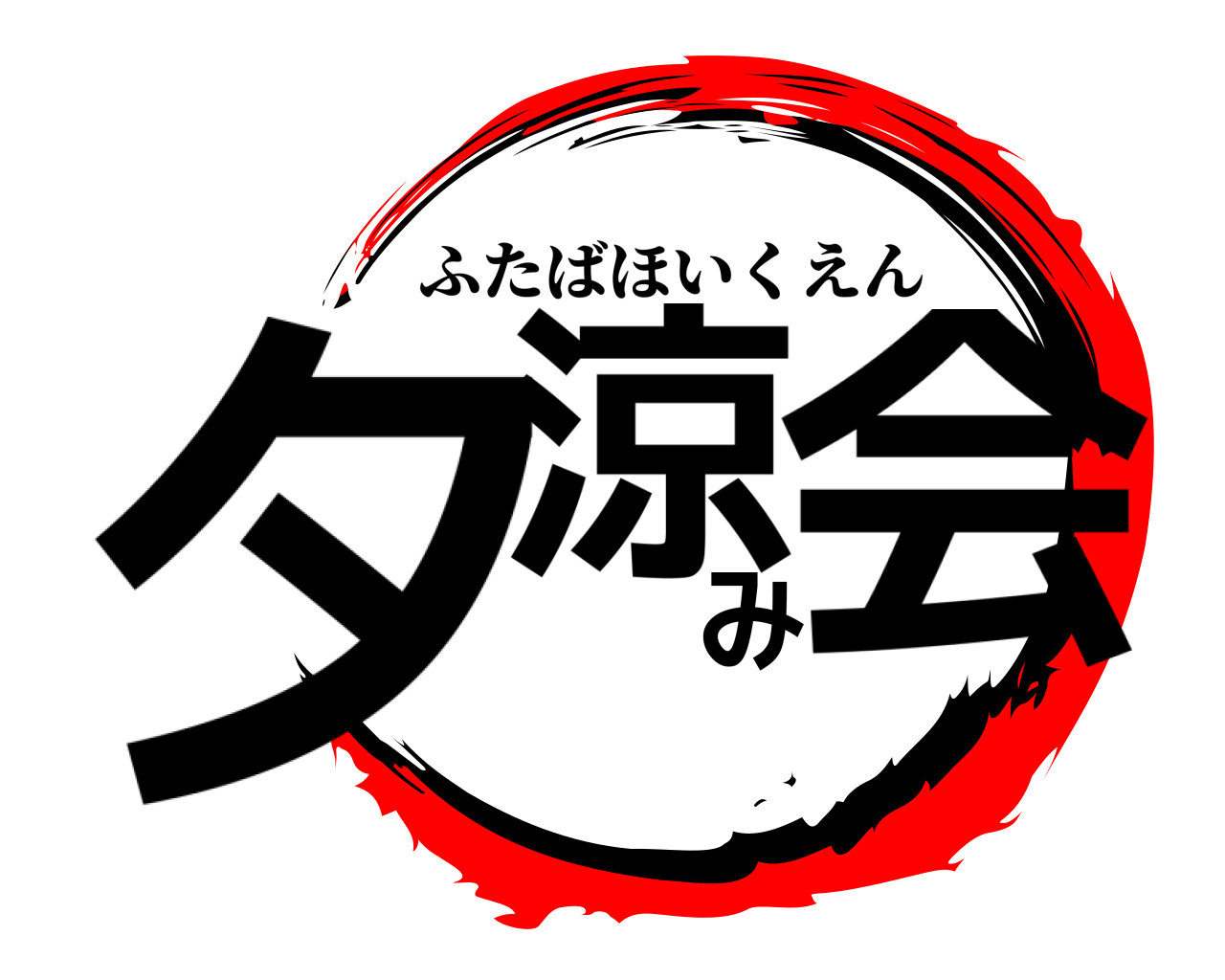 ふたばほいくえん
夕涼み会